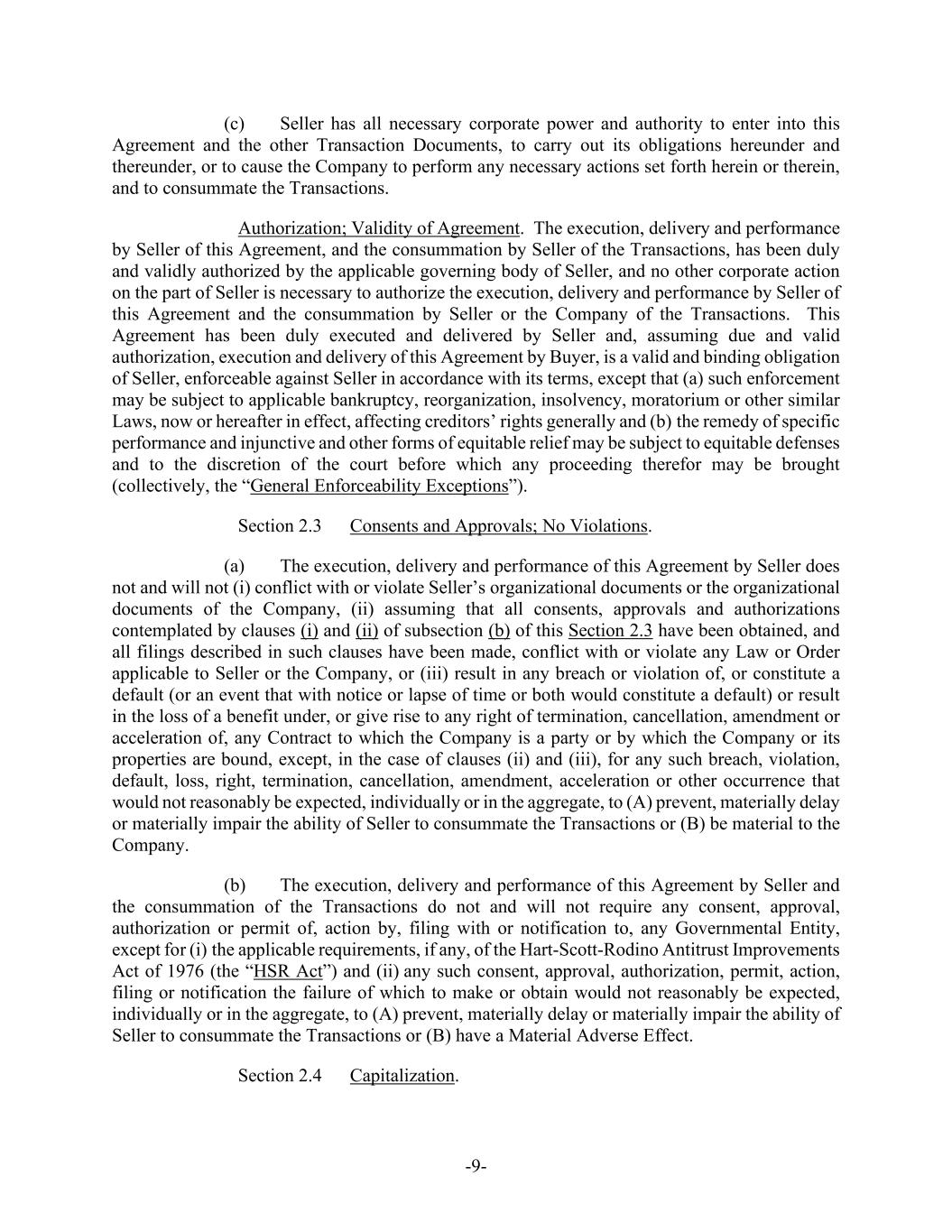 (c) Seller has all necessary corporate power and authority to enter into this Agreement and the other Transaction Documents, to carry out its obligations hereunder and thereunder, or to cause the Company to perform any necessary actions set forth herein or therein, and to consummate the Transactions.

Authorization; Validity of Agreement. The execution, delivery and performance by Seller of this Agreement, and the consummation by Seller of the Transactions, has been duly and validly authorized by the applicable governing body of Seller, and no other corporate action on the part of Seller is necessary to authorize the execution, delivery and performance by Seller of this Agreement and the consummation by Seller or the Company of the Transactions. This Agreement has been duly executed and delivered by Seller and, assuming due and valid authorization, execution and delivery of this Agreement by Buyer, is a valid and binding obligation of Seller, enforceable against Seller in accordance with its terms, except that (a) such enforcement may be subject to applicable bankruptcy, reorganization, insolvency, moratorium or other similar Laws, now or hereafter in effect, affecting creditors' rights generally and (b) the remedy of specific performance and injunctive and other forms of equitable relief may be subject to equitable defenses and to the discretion of the court before which any proceeding therefor may be brought (collectively, the "General Enforceability Exceptions").

Section 2.3 Consents and Approvals; No Violations.

(a) The execution, delivery and performance of this Agreement by Seller does not and will not (i) conflict with or violate Seller's organizational documents or the organizational documents of the Company, (ii) assuming that all consents, approvals and authorizations contemplated by clauses (i) and (ii) of subsection (b) of this Section 2.3 have been obtained, and all filings described in such clauses have been made, conflict with or violate any Law or Order applicable to Seller or the Company, or (iii) result in any breach or violation of, or constitute a default (or an event that with notice or lapse of time or both would constitute a default) or result in the loss of a benefit under, or give rise to any right of termination, cancellation, amendment or acceleration of, any Contract to which the Company is a party or by which the Company or its properties are bound, except, in the case of clauses (ii) and (iii), for any such breach, violation, default, loss, right, termination, cancellation, amendment, acceleration or other occurrence that would not reasonably be expected, individually or in the aggregate, to (A) prevent, materially delay or materially impair the ability of Seller to consummate the Transactions or (B) be material to the Company.

(b) The execution, delivery and performance of this Agreement by Seller and the consummation of the Transactions do not and will not require any consent, approval, authorization or permit of, action by, filing with or notification to, any Governmental Entity, except for (i) the applicable requirements, if any, of the Hart-Scott-Rodino Antitrust Improvements Act of 1976 (the "HSR Act") and (ii) any such consent, approval, authorization, permit, action, filing or notification the failure of which to make or obtain would not reasonably be expected, individually or in the aggregate, to (A) prevent, materially delay or materially impair the ability of Seller to consummate the Transactions or (B) have a Material Adverse Effect.

Section 2.4 Capitalization.

-9-